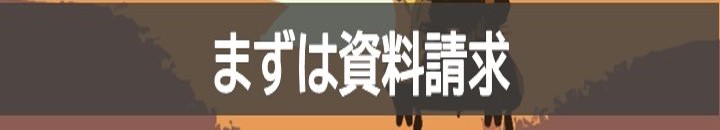 まずは資料請求